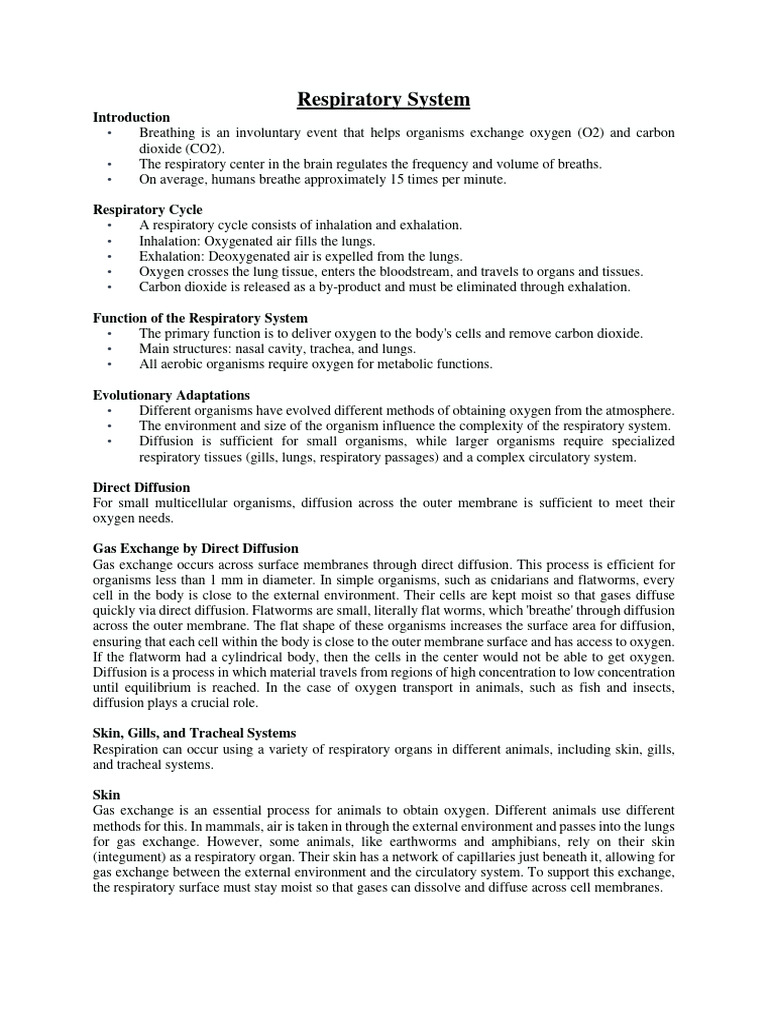 Respiratory System

Introduction
• Breathing is an involuntary event that helps organisms exchange oxygen (O2) and carbon dioxide (CO2).
• The respiratory center in the brain regulates the frequency and volume of breaths.
• On average, humans breathe approximately 15 times per minute.

Respiratory Cycle
• A respiratory cycle consists of inhalation and exhalation.
• Inhalation: Oxygenated air fills the lungs.
• Exhalation: Deoxygenated air is expelled from the lungs.
• Oxygen crosses the lung tissue, enters the bloodstream, and travels to organs and tissues.
• Carbon dioxide is released as a by-product and must be eliminated through exhalation.

Function of the Respiratory System
• The primary function is to deliver oxygen to the body's cells and remove carbon dioxide.
• Main structures: nasal cavity, trachea, and lungs.
• All aerobic organisms require oxygen for metabolic functions.

Evolutionary Adaptations
• Different organisms have evolved different methods of obtaining oxygen from the atmosphere.
• The environment and size of the organism influence the complexity of the respiratory system.
• Diffusion is sufficient for small organisms, while larger organisms require specialized respiratory tissues (gills, lungs, respiratory passages) and a complex circulatory system.

Direct Diffusion
For small multicellular organisms, diffusion across the outer membrane is sufficient to meet their oxygen needs.

Gas Exchange by Direct Diffusion
Gas exchange occurs across surface membranes through direct diffusion. This process is efficient for organisms less than 1 mm in diameter. In simple organisms, such as cnidarians and flatworms, every cell in the body is close to the external environment. Their cells are kept moist so that gases diffuse quickly via direct diffusion. Flatworms are small, literally flat worms, which 'breathe' through diffusion across the outer membrane. The flat shape of these organisms increases the surface area for diffusion, ensuring that each cell within the body is close to the outer membrane surface and has access to oxygen. If the flatworm had a cylindrical body, then the cells in the center would not be able to get oxygen. Diffusion is a process in which material travels from regions of high concentration to low concentration until equilibrium is reached. In the case of oxygen transport in animals, such as fish and insects, diffusion plays a crucial role.

Skin, Gills, and Tracheal Systems
Respiration can occur using a variety of respiratory organs in different animals, including skin, gills, and tracheal systems.

Skin
Gas exchange is an essential process for animals to obtain oxygen. Different animals use different methods for this. In mammals, air is taken in through the external environment and passes into the lungs for gas exchange. However, some animals, like earthworms and amphibians, rely on their skin (integument) as a respiratory organ. Their skin has a network of capillaries just beneath it, allowing for gas exchange between the external environment and the circulatory system. To support this exchange, the respiratory surface must stay moist so that gases can dissolve and diffuse across cell membranes.